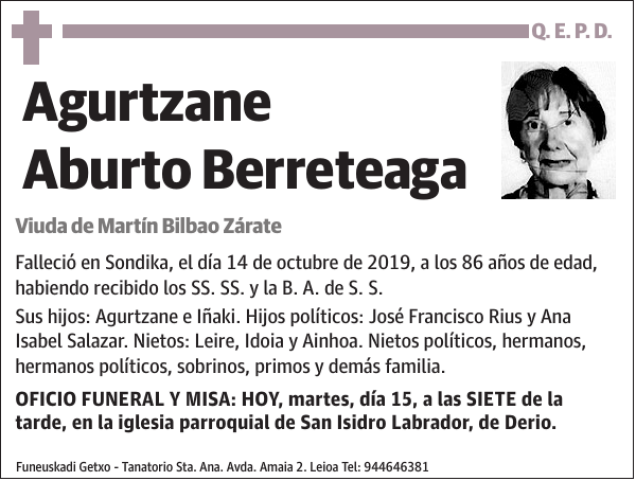 Q. E. P. D.

Agurtzane Aburto Berreteaga

Viuda de Martín Bilbao Zárate

Falleció en Sondika, el día 14 de octubre de 2019, a los 86 años de edad, habiendo recibido los SS. SS. y la B. A. de S. S.

Sus hijos: Agurtzane e Iñaki. Hijos políticos: José Francisco Rius y Ana Isabel Salazar. Nietos: Leire, Idoia y Ainhoa. Nietos políticos, hermanos, hermanos políticos, sobrinos, primos y demás familia.

OFICIO FUNERAL Y MISA: HOY, martes, día 15, a las SIETE de la tarde, en la iglesia parroquial de San Isidro Labrador, de Derio.

Funeuskadi Getxo - Tanatorio Sta. Ana. Avda. Amaia 2. Leioa Tel: 944646381